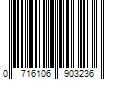 0 716106 903236